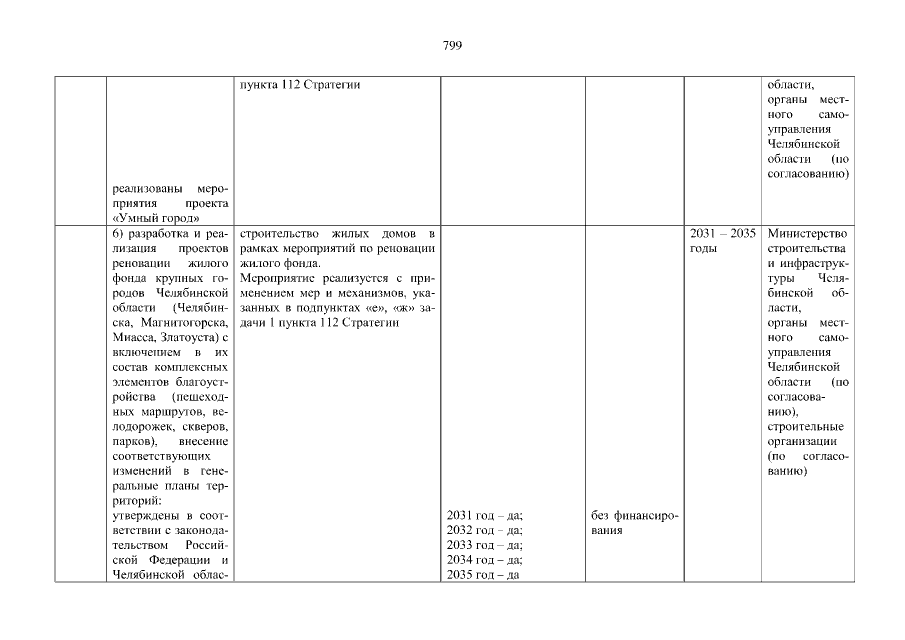 799

| | | | | | | |
|---|---|---|---|---|---|---|
| | реализованы мероприятия проекта «Умный город» | пункта 112 Стратегии | | | | области, органы местного самоуправления Челябинской области (по согласованию) |
| | 6) разработка и реализация проектов реновации жилого фонда крупных городов Челябинской области (Челябинска, Магнитогорска, Миасса, Златоуста) с включением в их состав комплексных элементов благоустройства (пешеходных маршрутов, велодорожек, скверов, парков), внесение соответствующих изменений в генеральные планы территорий: утверждены в соответствии с законодательством Российской Федерации и Челябинской облас- | строительство жилых домов в рамках мероприятий по реновации жилого фонда. Мероприятие реализуется с применением мер и механизмов, указанных в подпунктах «е», «ж» задачи 1 пункта 112 Стратегии | 2031 год – да; 2032 год – да; 2033 год – да; 2034 год – да; 2035 год – да | без финансирования | 2031 – 2035 годы | Министерство строительства и инфраструктуры Челябинской области, органы местного самоуправления Челябинской области (по согласованию), строительные организации (по согласованию) |